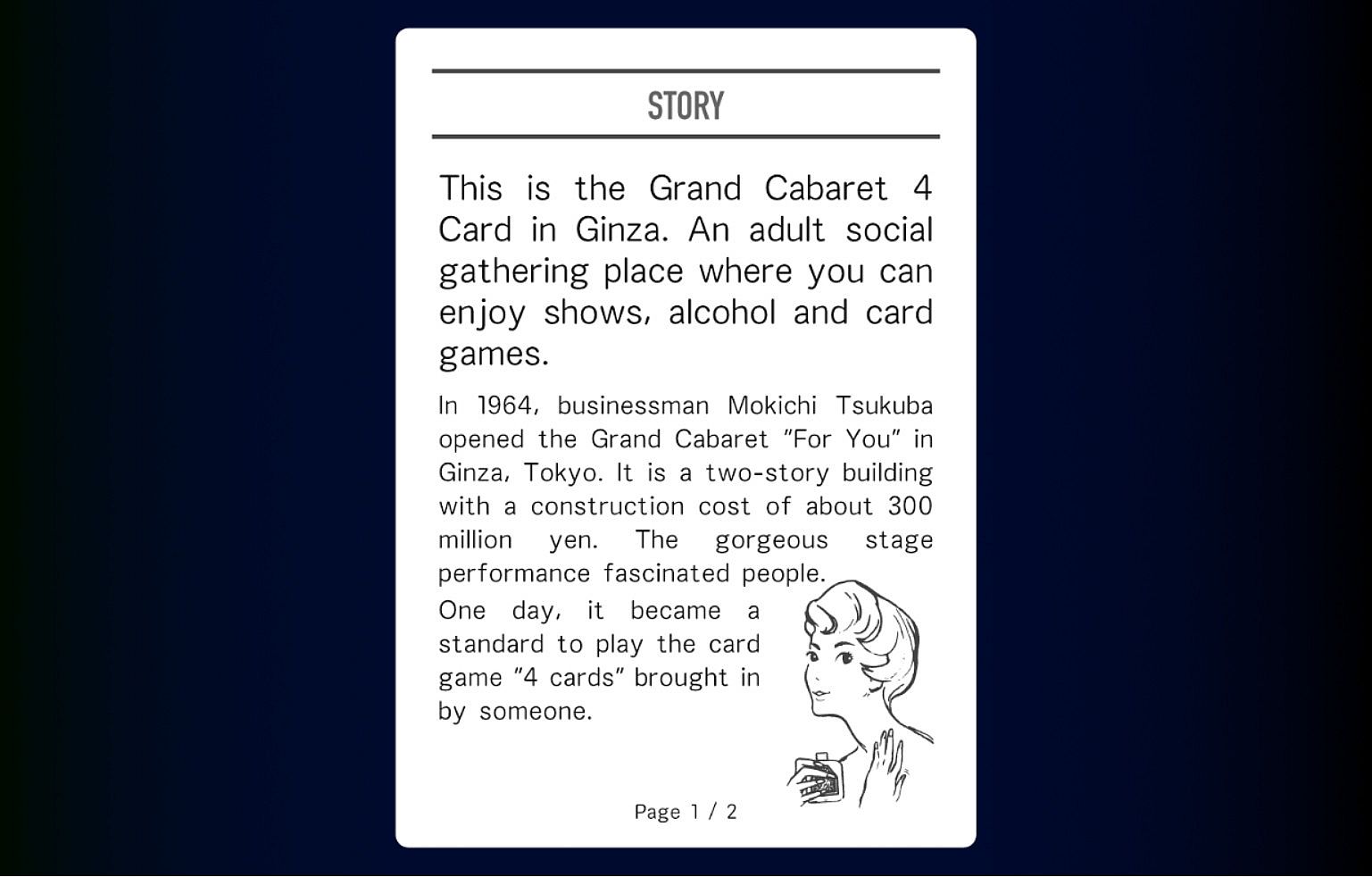 STORY

This is the Grand Cabaret 4 Card in Ginza. An adult social gathering place where you can enjoy shows, alcohol and card games.

In 1964, businessman Mokichi Tsukuba opened the Grand Cabaret "For You" in Ginza, Tokyo. It is a two-story building with a construction cost of about 300 million yen. The gorgeous stage performance fascinated people.

One day, it became a standard to play the card game "4 cards" brought in by someone.

Page 1 / 2